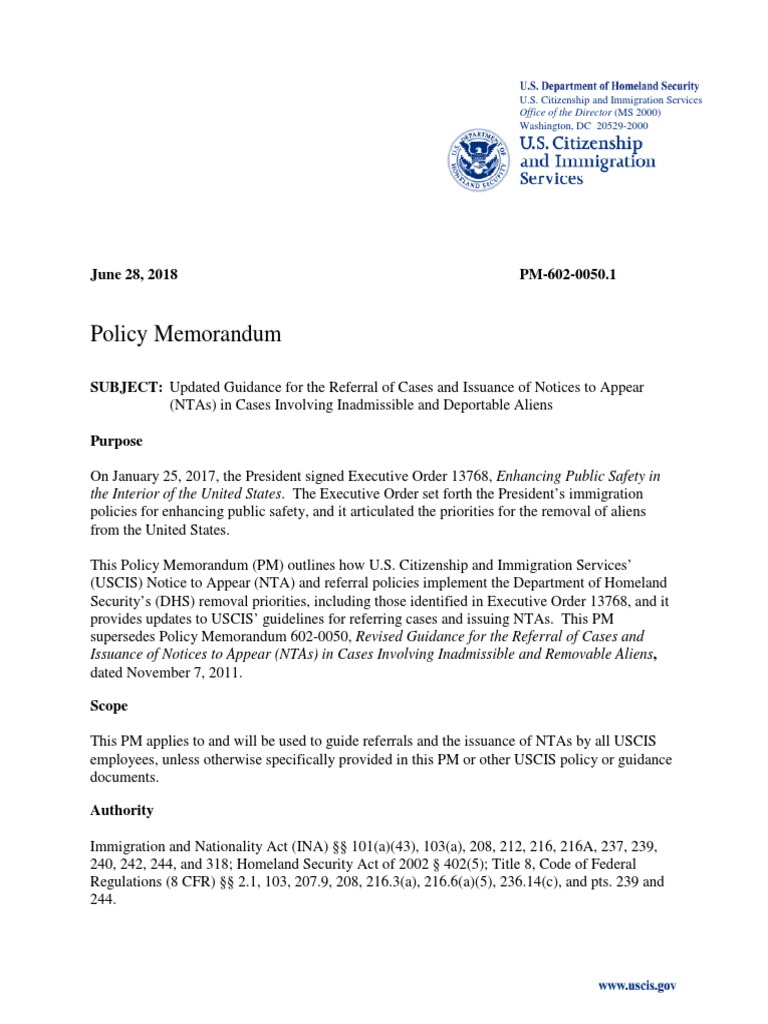 U.S. Department of Homeland Security
U.S. Citizenship and Immigration Services
Office of the Director (MS 2000)
Washington, DC 20529-2000

U.S. DEPARTMENT OF HOMELAND SECURITY

U.S. Citizenship and Immigration Services

June 28, 2018

PM-602-0050.1

Policy Memorandum

SUBJECT: Updated Guidance for the Referral of Cases and Issuance of Notices to Appear (NTAs) in Cases Involving Inadmissible and Deportable Aliens

Purpose

On January 25, 2017, the President signed Executive Order 13768, Enhancing Public Safety in the Interior of the United States. The Executive Order set forth the President's immigration policies for enhancing public safety, and it articulated the priorities for the removal of aliens from the United States.

This Policy Memorandum (PM) outlines how U.S. Citizenship and Immigration Services' (USCIS) Notice to Appear (NTA) and referral policies implement the Department of Homeland Security's (DHS) removal priorities, including those identified in Executive Order 13768, and it provides updates to USCIS' guidelines for referring cases and issuing NTAs. This PM supersedes Policy Memorandum 602-0050, Revised Guidance for the Referral of Cases and Issuance of Notices to Appear (NTAs) in Cases Involving Inadmissible and Removable Aliens, dated November 7, 2011.

Scope

This PM applies to and will be used to guide referrals and the issuance of NTAs by all USCIS employees, unless otherwise specifically provided in this PM or other USCIS policy or guidance documents.

Authority

Immigration and Nationality Act (INA) §§ 101(a)(43), 103(a), 208, 212, 216, 216A, 237, 239, 240, 242, 244, and 318; Homeland Security Act of 2002 § 402(5); Title 8, Code of Federal Regulations (8 CFR) §§ 2.1, 103, 207.9, 208, 216.3(a), 216.6(a)(5), 236.14(c), and pts. 239 and 244.

www.uscis.gov